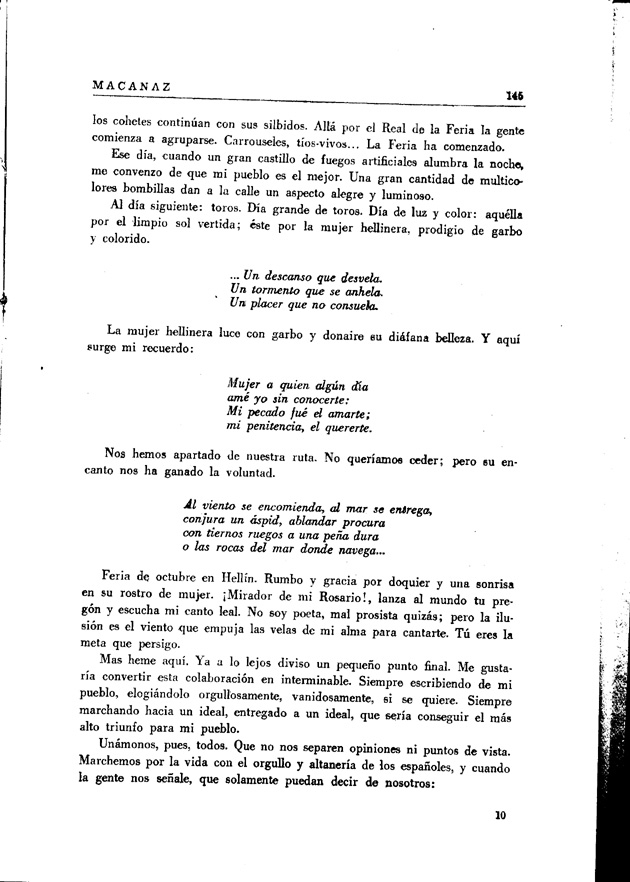 MACANAZ 145

los cohetes continúan con sus silbidos. Allá por el Real de la Feria la gente comienza a agruparse. Carrouseles, tíos-vivos... La Feria ha comenzado.

Ese día, cuando un gran castillo de fuegos artificiales alumbra la noche, me convenzo de que mi pueblo es el mejor. Una gran cantidad de multicolores bombillas dan a la calle un aspecto alegre y luminoso.

Al día siguiente: toros. Día grande de toros. Día de luz y color: aquélla por el limpio sol vertida; éste por la mujer hellinera, prodigio de garbo y colorido.

... Un descanso que desvela.
Un tormento que se anhela.
Un placer que no consuela.

La mujer hellinera luce con garbo y donaire su diáfana belleza. Y aquí surge mi recuerdo:

Mujer a quien algún día
amé yo sin conocerte:
Mi pecado fué el amarte;
mi penitencia, el quererte.

Nos hemos apartado de nuestra ruta. No queríamos ceder; pero su encanto nos ha ganado la voluntad.

Al viento se encomienda, al mar se entrega,
conjura un áspid, ablandar procura
con tiernos ruegos a una peña dura
o las rocas del mar donde navega...

Feria de octubre en Hellín. Rumbo y gracia por doquier y una sonrisa en su rostro de mujer. ¡Mirador de mi Rosario!, lanza al mundo tu pregón y escucha mi canto leal. No soy poeta, mal prosista quizás; pero la ilusión es el viento que empuja las velas de mi alma para cantarte. Tú eres la meta que persigo.

Mas heme aquí. Ya a lo lejos diviso un pequeño punto final. Me gustaría convertir esta colaboración en interminable. Siempre escribiendo de mi pueblo, elogiándolo orgullosamente, vanidosamente, si se quiere. Siempre marchando hacia un ideal, entregado a un ideal, que sería conseguir el más alto triunfo para mi pueblo.

Unámonos, pues, todos. Que no nos separen opiniones ni puntos de vista. Marchemos por la vida con el orgullo y altanería de los españoles, y cuando la gente nos señale, que solamente puedan decir de nosotros:

10